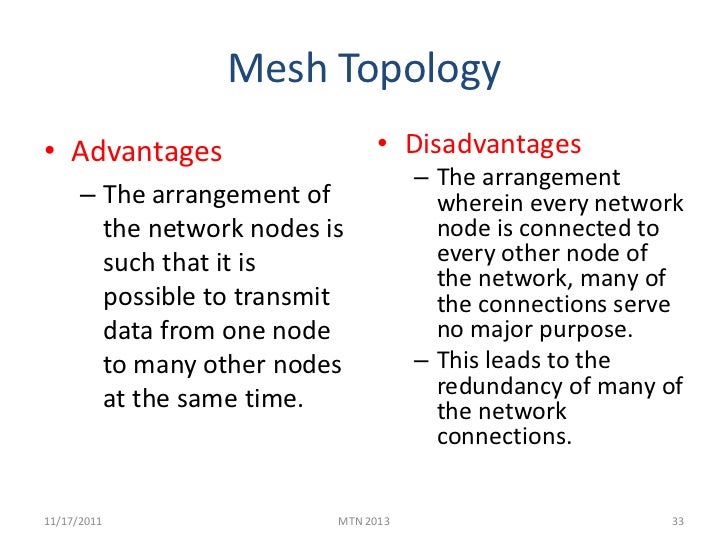 Mesh Topology

• Advantages
– The arrangement of the network nodes is such that it is possible to transmit data from one node to many other nodes at the same time.

• Disadvantages
– The arrangement wherein every network node is connected to every other node of the network, many of the connections serve no major purpose.
– This leads to the redundancy of many of the network connections.

11/17/2011

MTN 2013

33